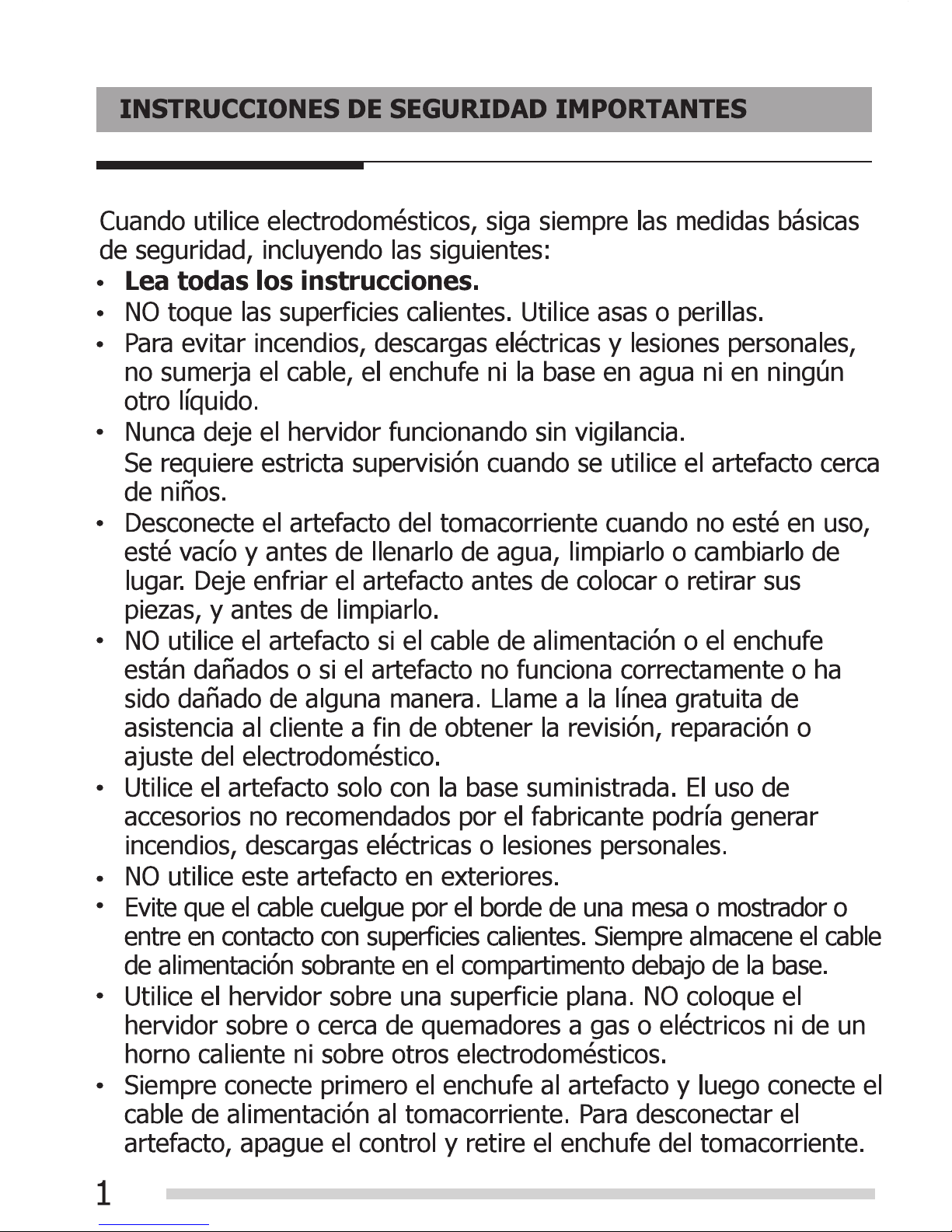 INSTRUCCIONES DE SEGURIDAD IMPORTANTES

Cuando utilice electrodomésticos, siga siempre las medidas básicas de seguridad, incluyendo las siguientes:

• **Lea todas los instrucciones.**
• NO toque las superficies calientes. Utilice asas o perillas.
• Para evitar incendios, descargas eléctricas y lesiones personales, no sumerja el cable, el enchufe ni la base en agua ni en ningún otro líquido.
• Nunca deje el hervidor funcionando sin vigilancia. Se requiere estricta supervisión cuando se utilice el artefacto cerca de niños.
• Desconecte el artefacto del tomacorriente cuando no esté en uso, esté vacío y antes de llenarlo de agua, limpiarlo o cambiarlo de lugar. Deje enfriar el artefacto antes de colocar o retirar sus piezas, y antes de limpiarlo.
• NO utilice el artefacto si el cable de alimentación o el enchufe están dañados o si el artefacto no funciona correctamente o ha sido dañado de alguna manera. Llame a la línea gratuita de asistencia al cliente a fin de obtener la revisión, reparación o ajuste del electrodoméstico.
• Utilice el artefacto solo con la base suministrada. El uso de accesorios no recomendados por el fabricante podría generar incendios, descargas eléctricas o lesiones personales.
• NO utilice este artefacto en exteriores.
• Evite que el cable cuelgue por el borde de una mesa o mostrador o entre en contacto con superficies calientes. Siempre almacene el cable de alimentación sobrante en el compartimento debajo de la base.
• Utilice el hervidor sobre una superficie plana. NO coloque el hervidor sobre o cerca de quemadores a gas o eléctricos ni de un horno caliente ni sobre otros electrodomésticos.
• Siempre conecte primero el enchufe al artefacto y luego conecte el cable de alimentación al tomacorriente. Para desconectar el artefacto, apague el control y retire el enchufe del tomacorriente.

1